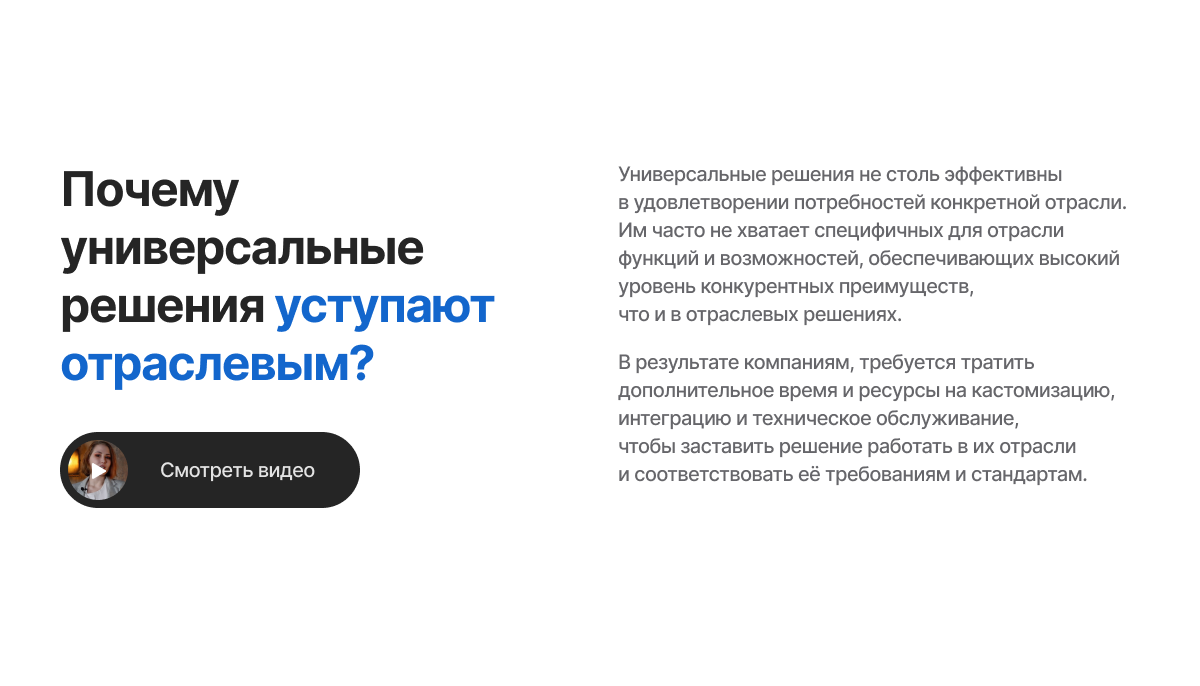 Почему универсальные решения уступают отраслевым?

Смотреть видео

Универсальные решения не столь эффективны в удовлетворении потребностей конкретной отрасли. Им часто не хватает специфичных для отрасли функций и возможностей, обеспечивающих высокий уровень конкурентных преимуществ, что и в отраслевых решениях.

В результате компаниям, требуется тратить дополнительное время и ресурсы на кастомизацию, интеграцию и техническое обслуживание, чтобы заставить решение работать в их отрасли и соответствовать её требованиям и стандартам.